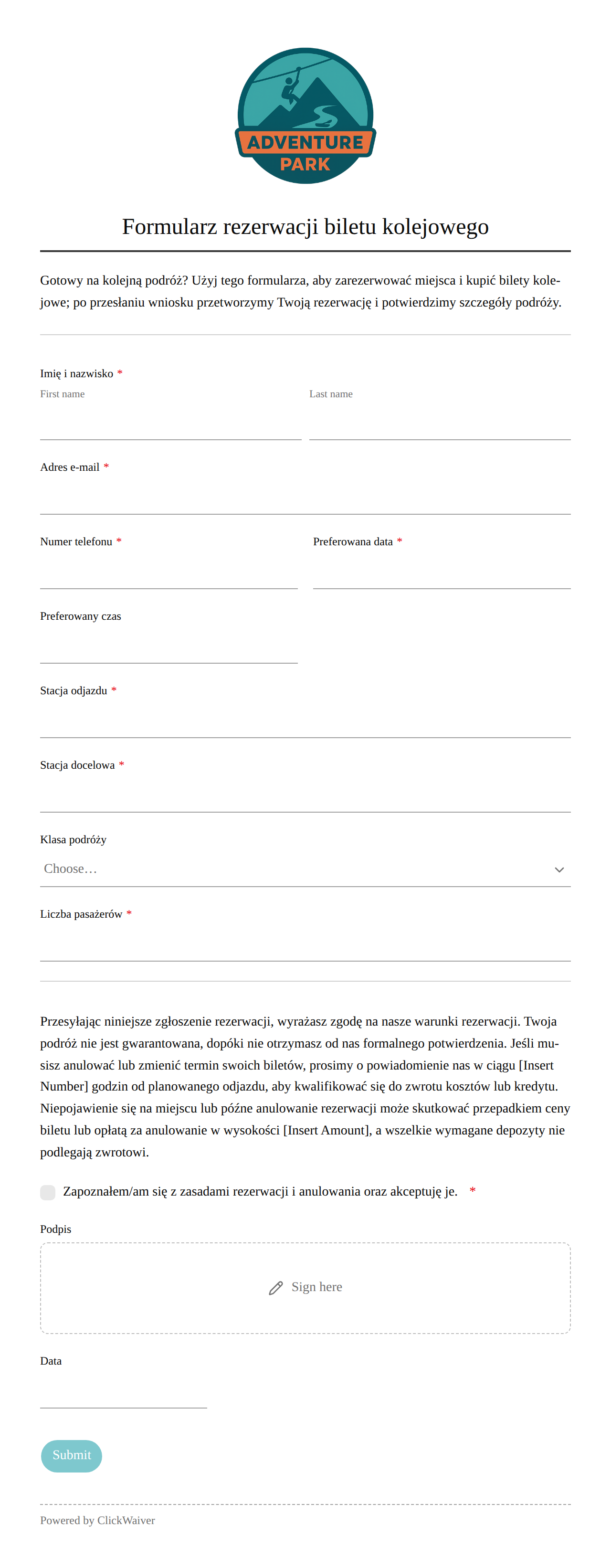 ADVENTURE
PARK

Formularz rezerwacji biletu kolejowego

Gotowy na kolejną podróż? Użyj tego formularza, aby zarezerwować miejsca i kupić bilety kolejowe; po przesłaniu wniosku przetworzymy Twoją rezerwację i potwierdzimy szczegóły podróży.

Imię i nazwisko *
First name
Last name

Adres e-mail *

Numer telefonu *

Preferowana data *

Preferowany czas

Stacja odjazdu *

Stacja docelowa *

Klasa podróży
Choose…

Liczba pasażerów *

Przesyłając niniejsze zgłoszenie rezerwacji, wyrażasz zgodę na nasze warunki rezerwacji. Twoja podróż nie jest gwarantowana, dopóki nie otrzymasz od nas formalnego potwierdzenia. Jeśli musisz anulować lub zmienić termin swoich biletów, prosimy o powiadomienie nas w ciągu [Insert Number] godzin od planowanego odjazdu, aby kwalifikować się do zwrotu kosztów lub kredytu. Niepojawienie się na miejscu lub późne anulowanie rezerwacji może skutkować przepadkiem ceny biletu lub opłatą za anulowanie w wysokości [Insert Amount], a wszelkie wymagane depozyty nie podlegają zwrotowi.

Zapoznałem/am się z zasadami rezerwacji i anulowania oraz akceptuję je. *

Podpis

Sign here

Data

Submit

Powered by ClickWaiver